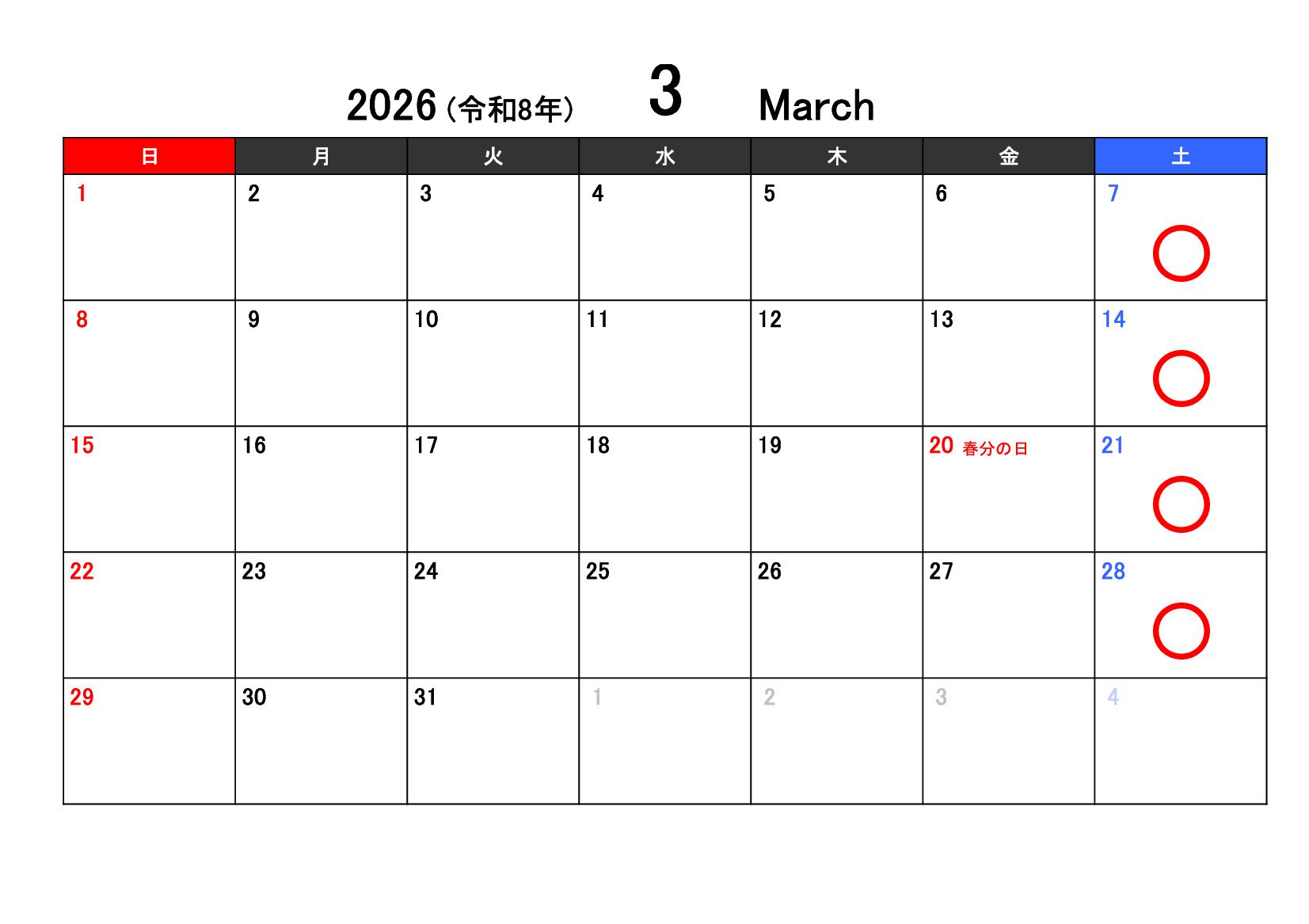 2026(令和8年) 3 March

| 日 | 月 | 火 | 水 | 木 | 金 | 土 |
|---|---|---|---|---|---|---|
| 1 | 2 | 3 | 4 | 5 | 6 | 7 ○ |
| 8 | 9 | 10 | 11 | 12 | 13 | 14 ○ |
| 15 | 16 | 17 | 18 | 19 | 20 春分の日 | 21 ○ |
| 22 | 23 | 24 | 25 | 26 | 27 | 28 ○ |
| 29 | 30 | 31 | 1 | 2 | 3 | 4 |